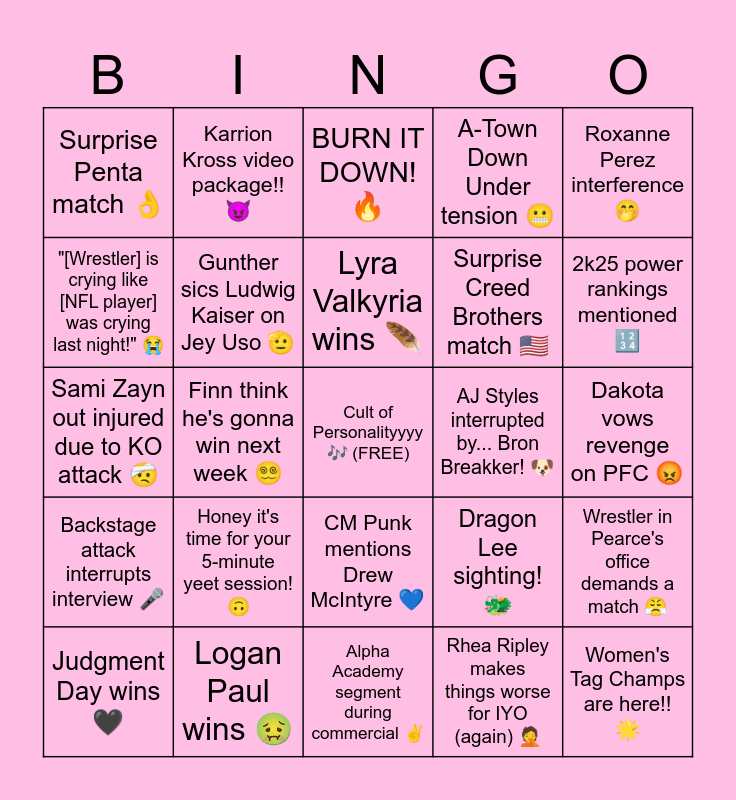 | B | I | N | G | O |
|---|---|---|---|---|
| Surprise Penta match 👌 | Karrion Kross video package!! 😈 | BURN IT DOWN! 🔥 | A-Town Down Under tension 😬 | Roxanne Perez interference 🤭 |
| "[Wrestler] is crying like [NFL player] was crying last night!" 😭 | Gunther sics Ludwig Kaiser on Jey Uso 🫡 | Lyra Valkyria wins 🪶 | Surprise Creed Brothers match 🇺🇸 | 2k25 power rankings mentioned 🔢 |
| Sami Zayn out injured due to KO attack 🤕 | Finn think he's gonna win next week 😵‍💫 | Cult of Personalityyyy 🎶 (FREE) | AJ Styles interrupted by... Bron Breakker! 🐶 | Dakota vows revenge on PFC 😡 |
| Backstage attack interrupts interview 🎤 | Honey it's time for your 5-minute yeet session! 🙃 | CM Punk mentions Drew McIntyre 💙 | Dragon Lee sighting! 🐲 | Wrestler in Pearce's office demands a match 😤 |
| Judgment Day wins 🖤 | Logan Paul wins 🤢 | Alpha Academy segment during commercial ✌️ | Rhea Ripley makes things worse for IYO (again) 🤦 | Women's Tag Champs are here!! 🌟 |